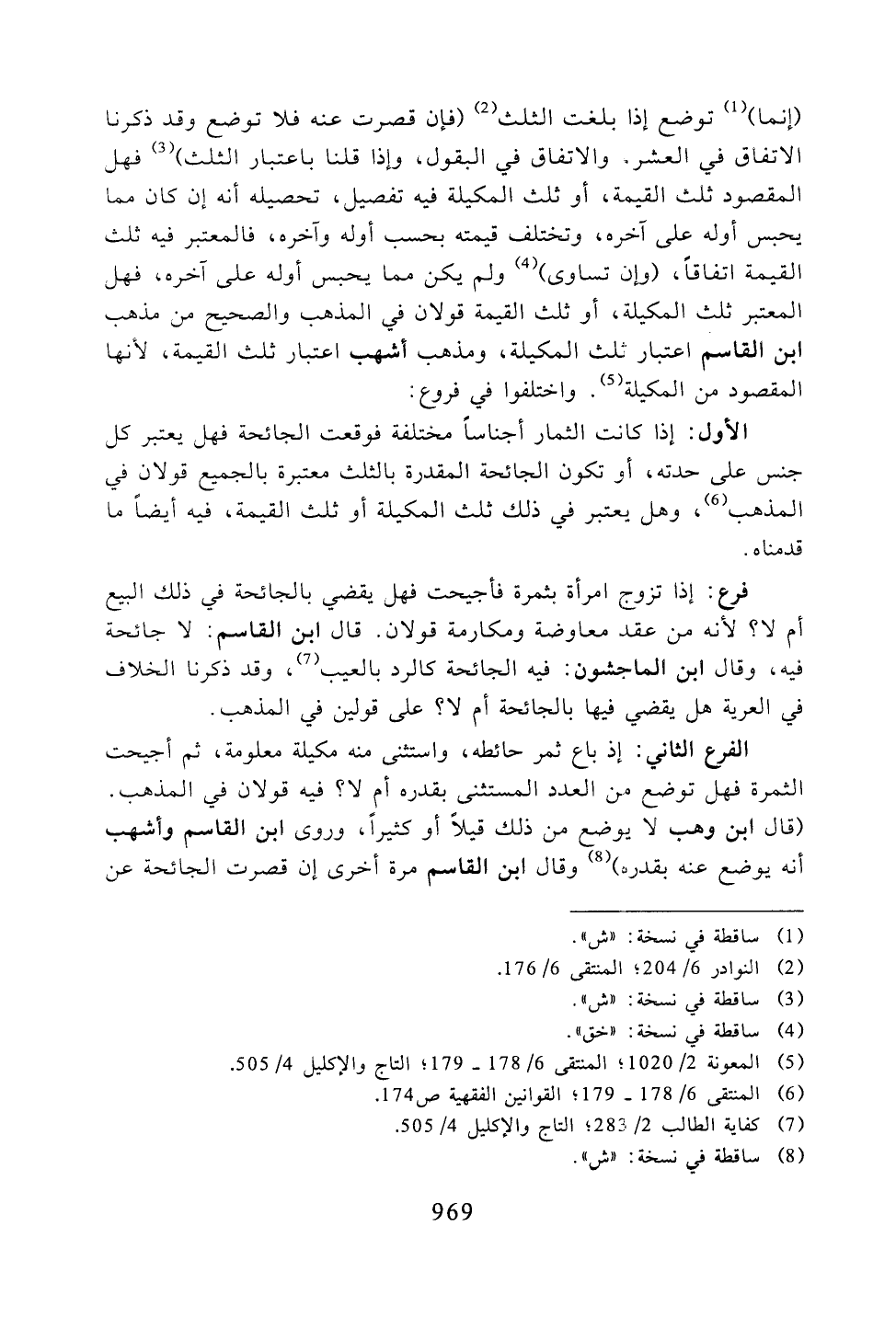 (إنما)$^{(1)}$ توضع إذا بلغت الثلث$^{(2)}$ (فإن قصرت عنه فلا توضع وقد ذكرنا الاتفاق في العشر. والاتفاق في البقول، وإذا قلنا باعتبار الثلث)$^{(3)}$ فهل المقصود ثلث القيمة، أو ثلث المكيلة فيه تفصيل، تحصيله أنه إن كان مما يحبس أوله على آخره، وتختلف قيمته بحسب أوله وآخره، فالمعتبر فيه ثلث القيمة اتفاقاً، (وإن تساوى)$^{(4)}$ ولم يكن مما يحبس أوله على آخره، فهل المعتبر ثلث المكيلة، أو ثلث القيمة قولان في المذهب والصحيح من مذهب ابن القاسم اعتبار ثلث المكيلة، ومذهب أشهب اعتبار ثلث القيمة، لأنها المقصود من المكيلة$^{(5)}$. واختلفوا في فروع:

الأول: إذا كانت الثمار أجناساً مختلفة فوقعت الجائحة فهل يعتبر كل جنس على حدته، أو تكون الجائحة المقدرة بالثلث معتبرة بالجميع قولان في المذهب$^{(6)}$، وهل يعتبر في ذلك ثلث المكيلة أو ثلث القيمة، فيه أيضاً ما قدمناه.

فرع: إذا تزوج امرأة بثمرة فأجيحت فهل يقضي بالجائحة في ذلك البيع أم لا؟ لأنه من عقد معاوضة ومكارمة قولان. قال ابن القاسم: لا جائحة فيه، وقال ابن الماجشون: فيه الجائحة كالرد بالعيب$^{(7)}$، وقد ذكرنا الخلاف في العرية هل يقضي فيها بالجائحة أم لا؟ على قولين في المذهب.

الفرع الثاني: إذ باع ثمر حائطه، واستثنى منه مكيلة معلومة، ثم أجيحت الثمرة فهل توضع من العدد المستثنى بقدره أم لا؟ فيه قولان في المذهب. (قال ابن وهب لا يوضع من ذلك قيلاً أو كثيراً، وروى ابن القاسم وأشهب أنه يوضع عنه بقدره)$^{(8)}$ وقال ابن القاسم مرة أخرى إن قصرت الجائحة عن

(1) ساقطة في نسخة: «ش».
(2) النوادر 6/ 204؛ المنتقى 6/ 176.
(3) ساقطة في نسخة: «ش».
(4) ساقطة في نسخة: «خق».
(5) المعونة 2/ 1020؛ المنتقى 6/ 178 ـ 179؛ التاج والإكليل 4/ 505.
(6) المنتقى 6/ 178 ـ 179؛ القوانين الفقهية ص174.
(7) كفاية الطالب 2/ 283؛ التاج والإكليل 4/ 505.
(8) ساقطة في نسخة: «ش».

969